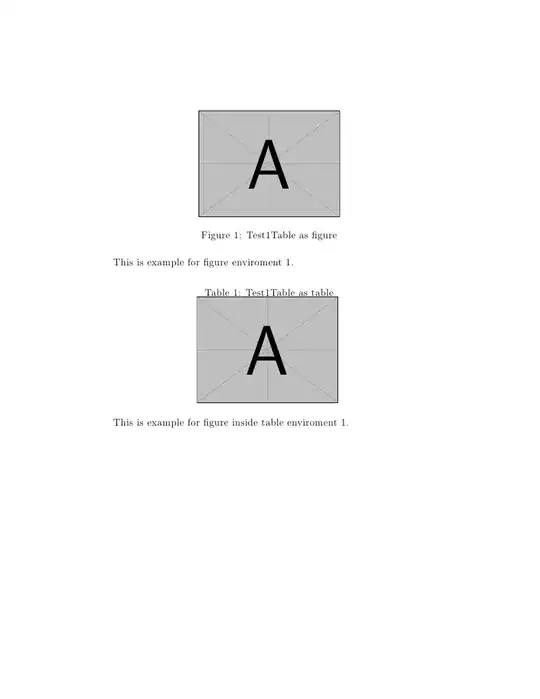 A

Figure 1: Test1Table as figure

This is example for figure enviroment 1.

Table 1: Test1Table as table

A

This is example for figure inside table enviroment 1.